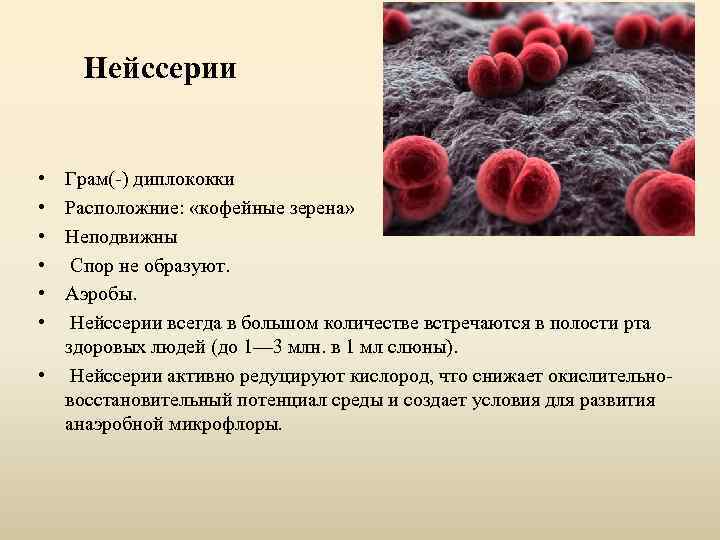 Нейссерии

• Грам(-) диплококки
• Расположние: «кофейные зерена»
• Неподвижны
• Спор не образуют.
• Аэробы.
• Нейссерии всегда в большом количестве встречаются в полости рта здоровых людей (до 1—3 млн. в 1 мл слюны).
• Нейссерии активно редуцируют кислород, что снижает окислительно-восстановительный потенциал среды и создает условия для развития анаэробной микрофлоры.